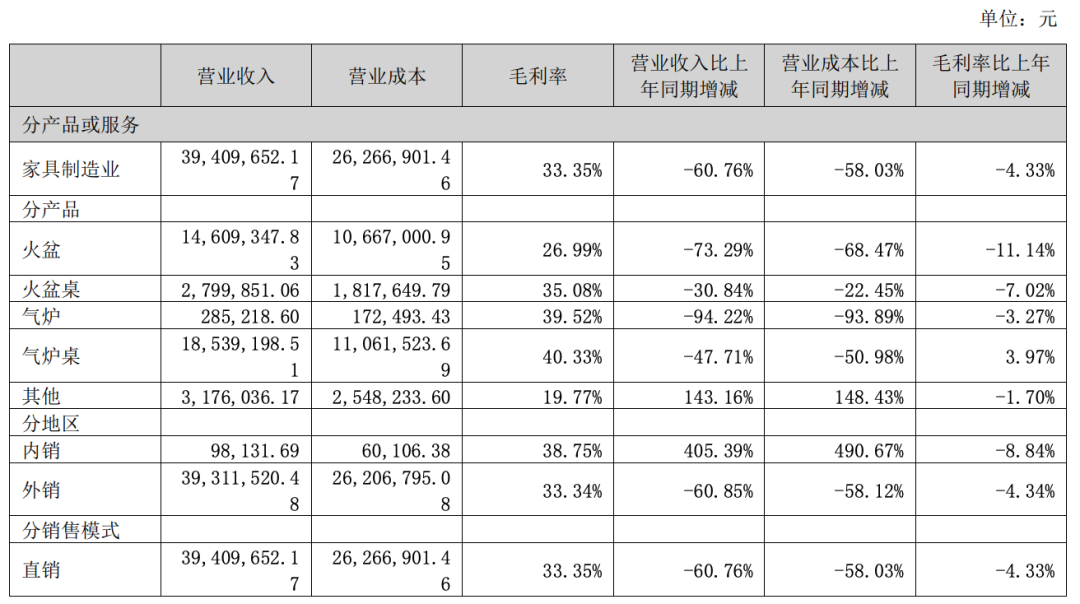 单位：元

|  | 营业收入 | 营业成本 | 毛利率 | 营业收入比上年同期增减 | 营业成本比上年同期增减 | 毛利率比上年同期增减 |
|---|---|---|---|---|---|---|
| 分产品或服务 |  |  |  |  |  |  |
| 家具制造业 | 39,409,652.17 | 26,266,901.46 | 33.35% | -60.76% | -58.03% | -4.33% |
| 分产品 |  |  |  |  |  |  |
| 火盆 | 14,609,347.83 | 10,667,000.95 | 26.99% | -73.29% | -68.47% | -11.14% |
| 火盆桌 | 2,799,851.06 | 1,817,649.79 | 35.08% | -30.84% | -22.45% | -7.02% |
| 气炉 | 285,218.60 | 172,493.43 | 39.52% | -94.22% | -93.89% | -3.27% |
| 气炉桌 | 18,539,198.51 | 11,061,523.69 | 40.33% | -47.71% | -50.98% | 3.97% |
| 其他 | 3,176,036.17 | 2,548,233.60 | 19.77% | 143.16% | 148.43% | -1.70% |
| 分地区 |  |  |  |  |  |  |
| 内销 | 98,131.69 | 60,106.38 | 38.75% | 405.39% | 490.67% | -8.84% |
| 外销 | 39,311,520.48 | 26,206,795.08 | 33.34% | -60.85% | -58.12% | -4.34% |
| 分销售模式 |  |  |  |  |  |  |
| 直销 | 39,409,652.17 | 26,266,901.46 | 33.35% | -60.76% | -58.03% | -4.33% |